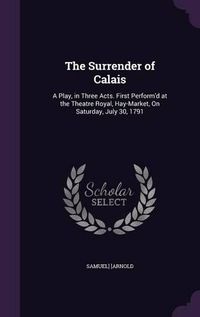 The Surrender of Calais

A Play, in Three Acts. First Perform'd at the Theatre Royal, Hay-Market, On Saturday, July 30, 1791

Scholar SELECT

SAMUEL] [ARNOLD